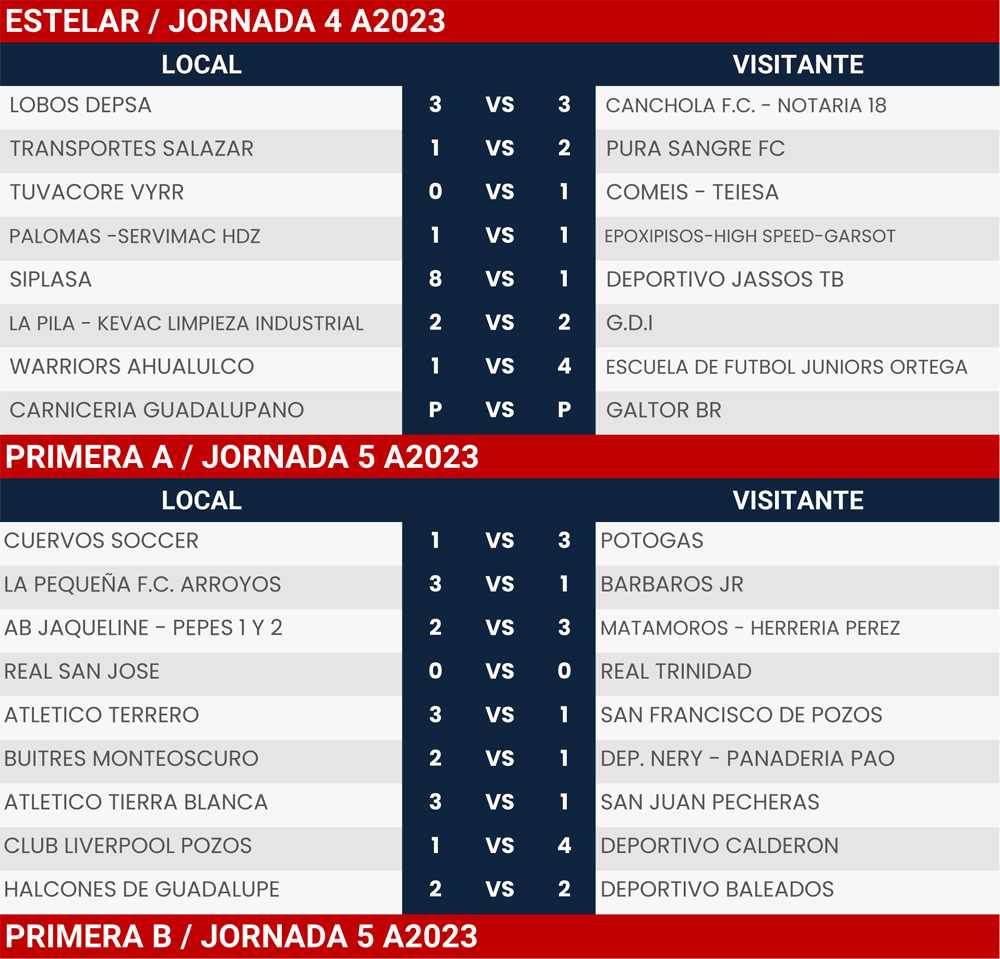 ESTELAR / JORNADA 4 A2023

| LOCAL | | | | VISITANTE |
|---|---|---|---|---|
| LOBOS DEPSA | 3 | VS | 3 | CANCHOLA F.C. - NOTARIA 18 |
| TRANSPORTES SALAZAR | 1 | VS | 2 | PURA SANGRE FC |
| TUVACORE VYRR | 0 | VS | 1 | COMEIS - TEIESA |
| PALOMAS -SERVIMAC HDZ | 1 | VS | 1 | EPOXIPISOS-HIGH SPEED-GARSOT |
| SIPLASA | 8 | VS | 1 | DEPORTIVO JASSOS TB |
| LA PILA - KEVAC LIMPIEZA INDUSTRIAL | 2 | VS | 2 | G.D.I |
| WARRIORS AHUALULCO | 1 | VS | 4 | ESCUELA DE FUTBOL JUNIORS ORTEGA |
| CARNICERIA GUADALUPANO | P | VS | P | GALTOR BR |

PRIMERA A / JORNADA 5 A2023

| LOCAL | | | | VISITANTE |
|---|---|---|---|---|
| CUERVOS SOCCER | 1 | VS | 3 | POTOGAS |
| LA PEQUEÑA F.C. ARROYOS | 3 | VS | 1 | BARBAROS JR |
| AB JAQUELINE - PEPES 1 Y 2 | 2 | VS | 3 | MATAMOROS - HERRERIA PEREZ |
| REAL SAN JOSE | 0 | VS | 0 | REAL TRINIDAD |
| ATLETICO TERRERO | 3 | VS | 1 | SAN FRANCISCO DE POZOS |
| BUITRES MONTEOSCURO | 2 | VS | 1 | DEP. NERY - PANADERIA PAO |
| ATLETICO TIERRA BLANCA | 3 | VS | 1 | SAN JUAN PECHERAS |
| CLUB LIVERPOOL POZOS | 1 | VS | 4 | DEPORTIVO CALDERON |
| HALCONES DE GUADALUPE | 2 | VS | 2 | DEPORTIVO BALEADOS |

PRIMERA B / JORNADA 5 A2023